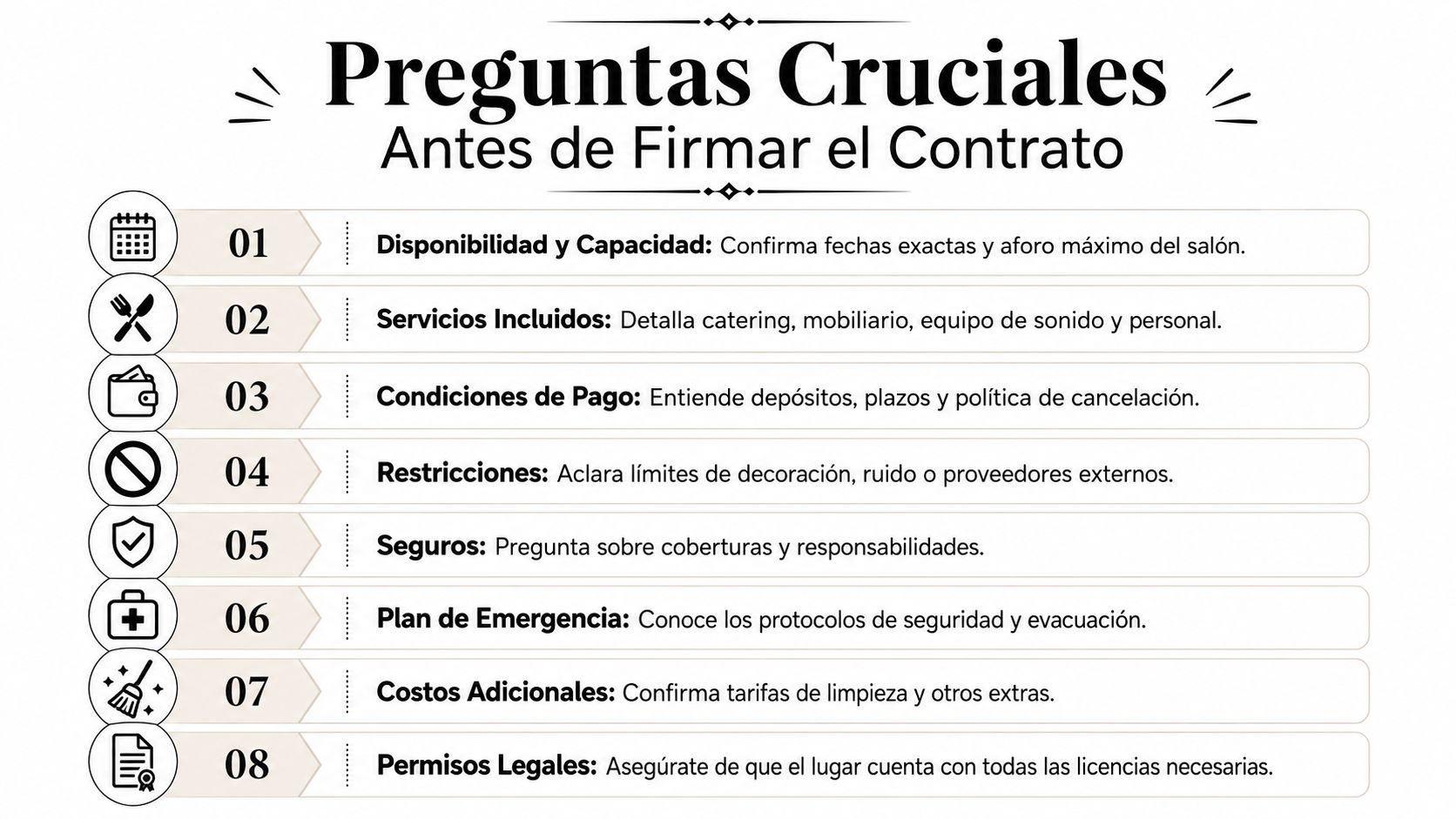 Preguntas Cruciales
Antes de Firmar el Contrato

01 Disponibilidad y Capacidad: Confirma fechas exactas y aforo máximo del salón.

02 Servicios Incluidos: Detalla catering, mobiliario, equipo de sonido y personal.

03 Condiciones de Pago: Entiende depósitos, plazos y política de cancelación.

04 Restricciones: Aclara límites de decoración, ruido o proveedores externos.

05 Seguros: Pregunta sobre coberturas y responsabilidades.

06 Plan de Emergencia: Conoce los protocolos de seguridad y evacuación.

07 Costos Adicionales: Confirma tarifas de limpieza y otros extras.

08 Permisos Legales: Asegúrate de que el lugar cuenta con todas las licencias necesarias.